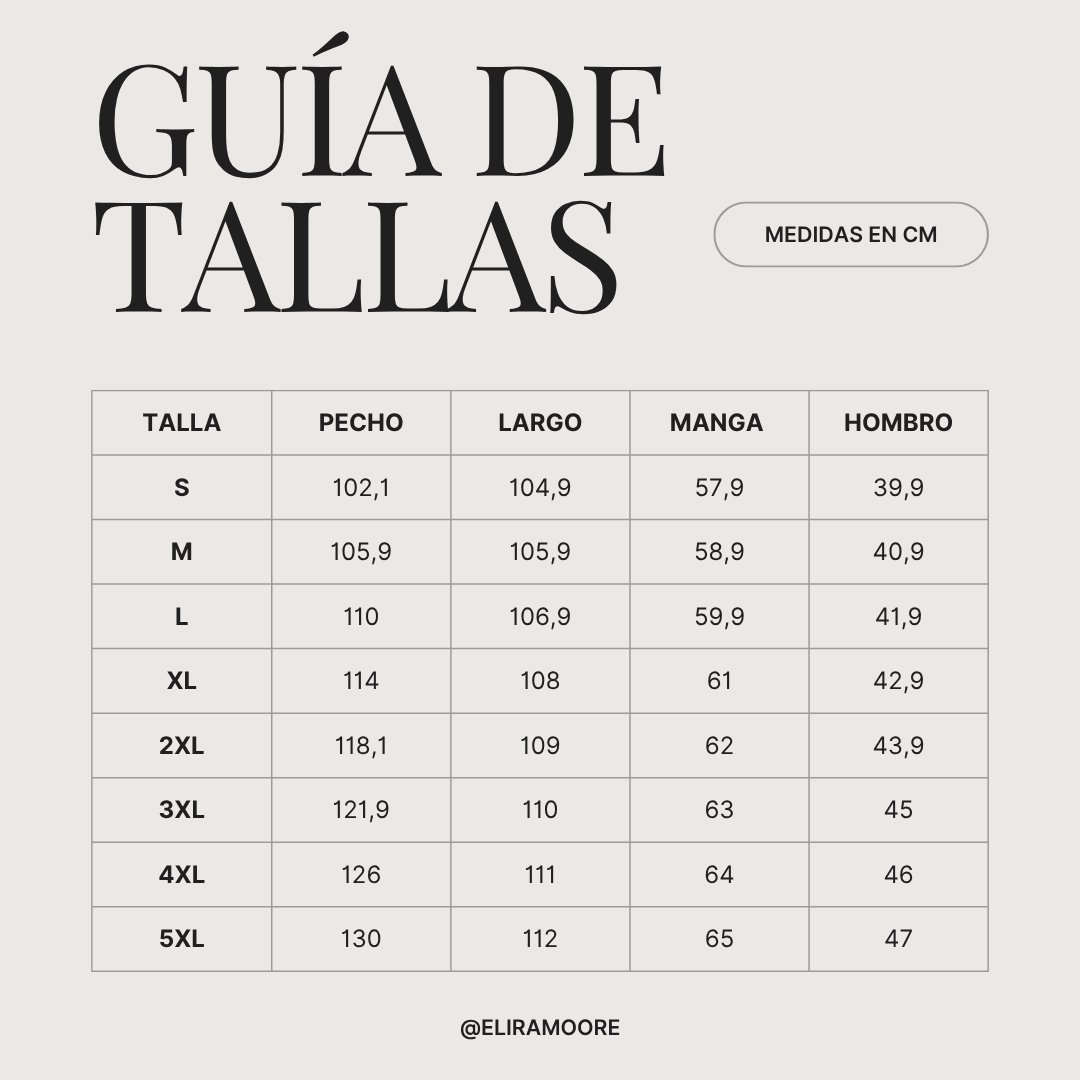 GUÍA DE TALLAS

MEDIDAS EN CM

| TALLA | PECHO | LARGO | MANGA | HOMBRO |
|---|---|---|---|---|
| S | 102,1 | 104,9 | 57,9 | 39,9 |
| M | 105,9 | 105,9 | 58,9 | 40,9 |
| L | 110 | 106,9 | 59,9 | 41,9 |
| XL | 114 | 108 | 61 | 42,9 |
| 2XL | 118,1 | 109 | 62 | 43,9 |
| 3XL | 121,9 | 110 | 63 | 45 |
| 4XL | 126 | 111 | 64 | 46 |
| 5XL | 130 | 112 | 65 | 47 |

@ELIRAMOORE